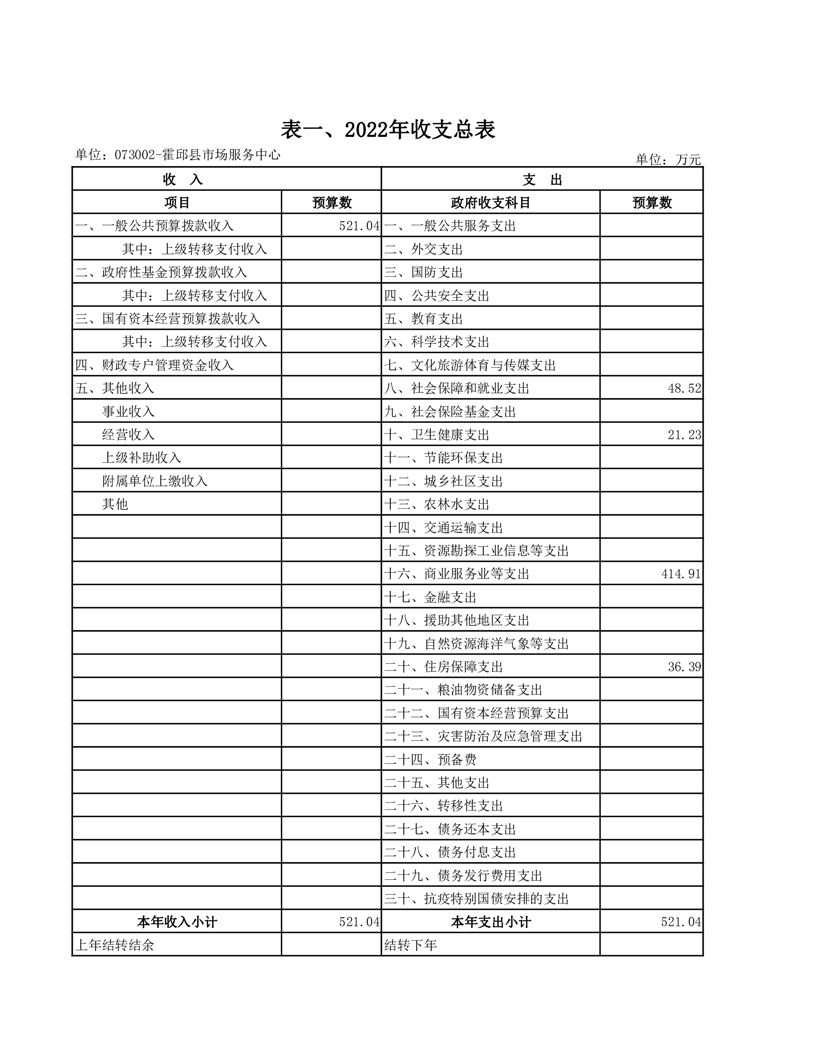 表一、2022年收支总表

单位：073002-霍邱县市场服务中心

单位：万元

| 收 入 | | 支 出 | |
|---|---|---|---|
| 项目 | 预算数 | 政府收支科目 | 预算数 |
| 一、一般公共预算拨款收入 | 521.04 | 一、一般公共服务支出 | |
| 其中：上级转移支付收入 | | 二、外交支出 | |
| 二、政府性基金预算拨款收入 | | 三、国防支出 | |
| 其中：上级转移支付收入 | | 四、公共安全支出 | |
| 三、国有资本经营预算拨款收入 | | 五、教育支出 | |
| 其中：上级转移支付收入 | | 六、科学技术支出 | |
| 四、财政专户管理资金收入 | | 七、文化旅游体育与传媒支出 | |
| 五、其他收入 | | 八、社会保障和就业支出 | 48.52 |
| 事业收入 | | 九、社会保险基金支出 | |
| 经营收入 | | 十、卫生健康支出 | 21.23 |
| 上级补助收入 | | 十一、节能环保支出 | |
| 附属单位上缴收入 | | 十二、城乡社区支出 | |
| 其他 | | 十三、农林水支出 | |
| | | 十四、交通运输支出 | |
| | | 十五、资源勘探工业信息等支出 | |
| | | 十六、商业服务业等支出 | 414.91 |
| | | 十七、金融支出 | |
| | | 十八、援助其他地区支出 | |
| | | 十九、自然资源海洋气象等支出 | |
| | | 二十、住房保障支出 | 36.39 |
| | | 二十一、粮油物资储备支出 | |
| | | 二十二、国有资本经营预算支出 | |
| | | 二十三、灾害防治及应急管理支出 | |
| | | 二十四、预备费 | |
| | | 二十五、其他支出 | |
| | | 二十六、转移性支出 | |
| | | 二十七、债务还本支出 | |
| | | 二十八、债务付息支出 | |
| | | 二十九、债务发行费用支出 | |
| | | 三十、抗疫特别国债安排的支出 | |
| 本年收入小计 | 521.04 | 本年支出小计 | 521.04 |
| 上年结转结余 | | 结转下年 | |